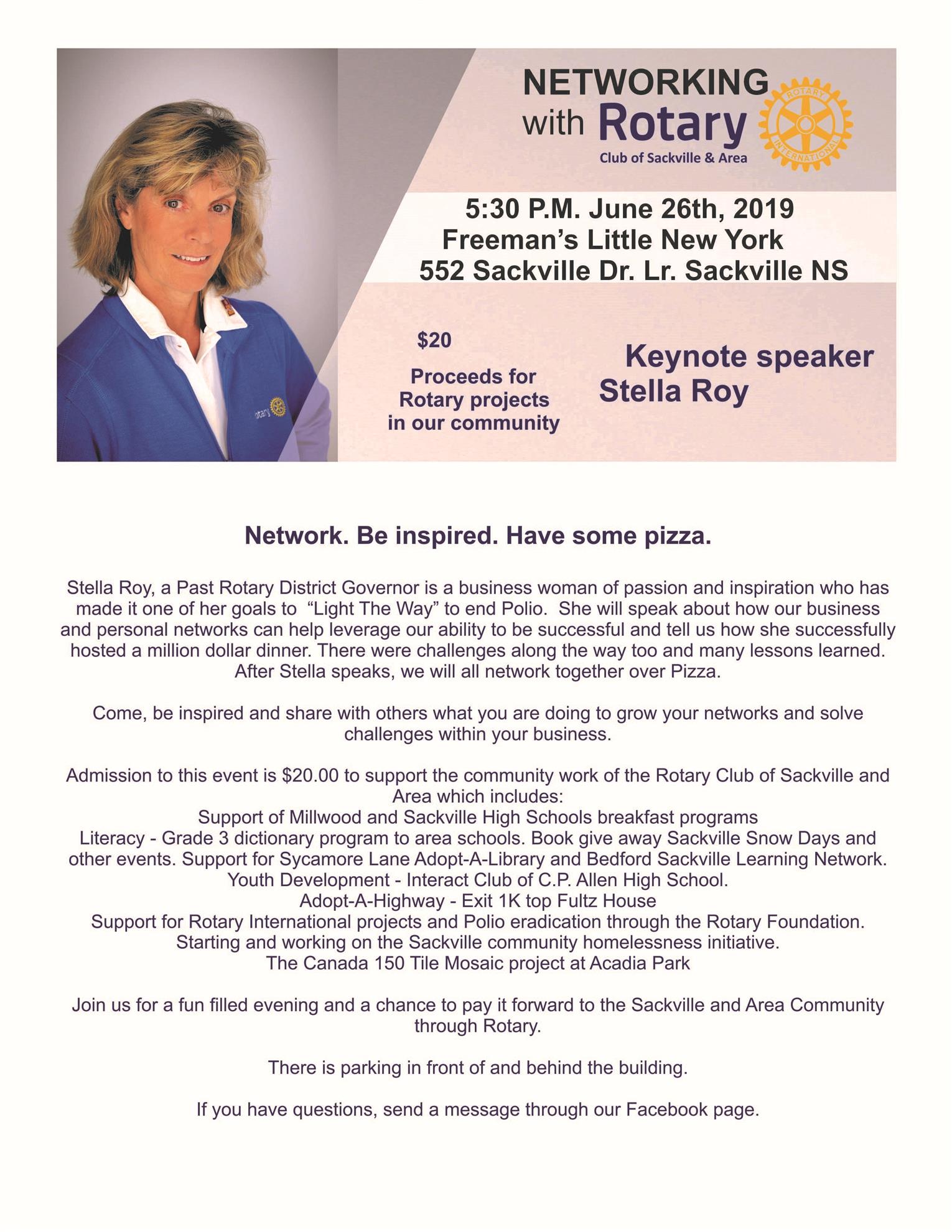 NETWORKING with Rotary
Club of Sackville & Area

ROTARY INTERNATIONAL

5:30 P.M. June 26th, 2019
Freeman's Little New York
552 Sackville Dr. Lr. Sackville NS

$20

Proceeds for Rotary projects in our community

Keynote speaker
Stella Roy

otary

Network. Be inspired. Have some pizza.

Stella Roy, a Past Rotary District Governor is a business woman of passion and inspiration who has made it one of her goals to "Light The Way" to end Polio. She will speak about how our business and personal networks can help leverage our ability to be successful and tell us how she successfully hosted a million dollar dinner. There were challenges along the way too and many lessons learned. After Stella speaks, we will all network together over Pizza.

Come, be inspired and share with others what you are doing to grow your networks and solve challenges within your business.

Admission to this event is $20.00 to support the community work of the Rotary Club of Sackville and Area which includes:
Support of Millwood and Sackville High Schools breakfast programs
Literacy - Grade 3 dictionary program to area schools. Book give away Sackville Snow Days and other events. Support for Sycamore Lane Adopt-A-Library and Bedford Sackville Learning Network.
Youth Development - Interact Club of C.P. Allen High School.
Adopt-A-Highway - Exit 1K top Fultz House
Support for Rotary International projects and Polio eradication through the Rotary Foundation.
Starting and working on the Sackville community homelessness initiative.
The Canada 150 Tile Mosaic project at Acadia Park

Join us for a fun filled evening and a chance to pay it forward to the Sackville and Area Community through Rotary.

There is parking in front of and behind the building.

If you have questions, send a message through our Facebook page.